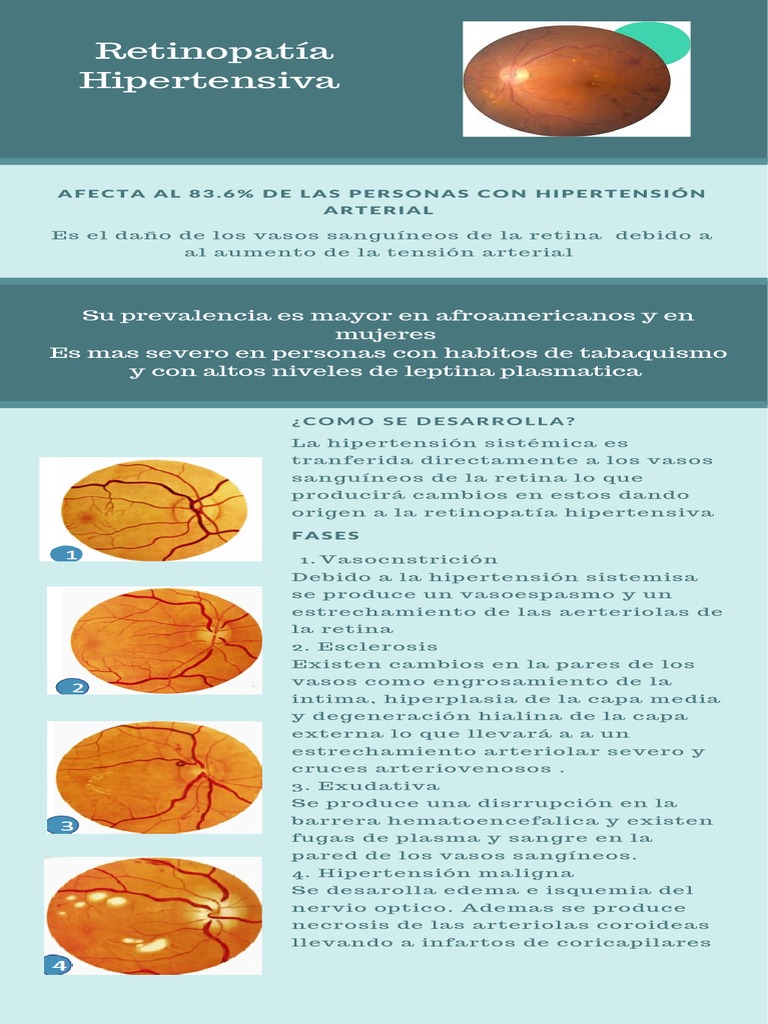 Retinopatía Hipertensiva

AFECTA AL 83.6% DE LAS PERSONAS CON HIPERTENSIÓN ARTERIAL

Es el daño de los vasos sanguíneos de la retina debido a al aumento de la tensión arterial

Su prevalencia es mayor en afroamericanos y en mujeres
Es mas severo en personas con habitos de tabaquismo y con altos niveles de leptina plasmatica

1

2

3

4

¿COMO SE DESARROLLA?

La hipertensión sistémica es tranferida directamente a los vasos sanguíneos de la retina lo que producirá cambios en estos dando origen a la retinopatía hipertensiva

FASES

1. Vasocnstrición
Debido a la hipertensión sistemisa se produce un vasoespasmo y un estrechamiento de las aerteriolas de la retina
2. Esclerosis
Existen cambios en la pares de los vasos como engrosamiento de la intima, hiperplasia de la capa media y degeneración hialina de la capa externa lo que llevará a a un estrechamiento arteriolar severo y cruces arteriovenosos .
3. Exudativa
Se produce una disrrupción en la barrera hematoencefalica y existen fugas de plasma y sangre en la pared de los vasos sangíneos.
4. Hipertensión maligna
Se desarolla edema e isquemia del nervio optico. Ademas se produce necrosis de las arteriolas coroideas llevando a infartos de coricapilares